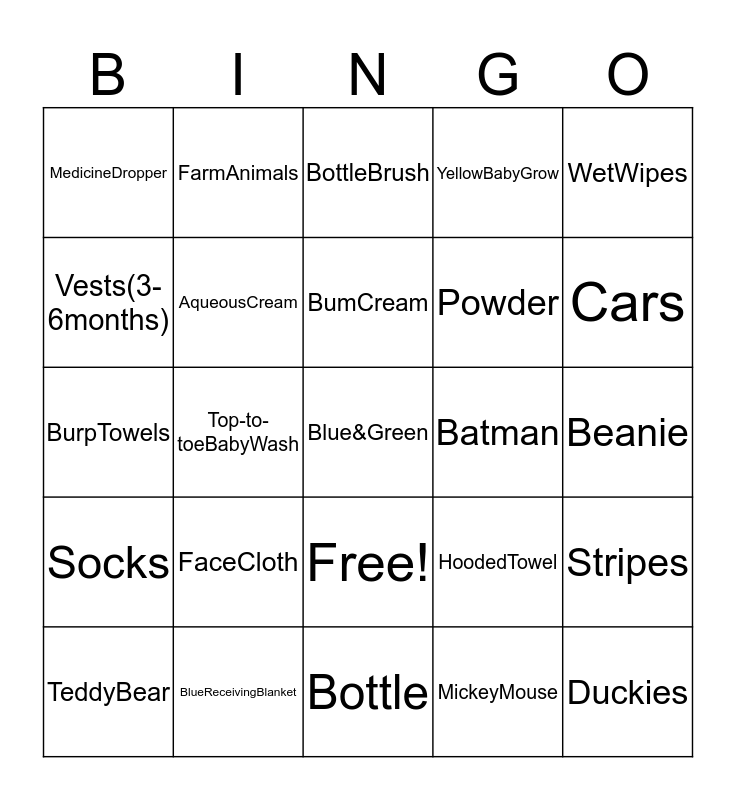 | B | I | N | G | O |
|---|---|---|---|---|
| MedicineDropper | FarmAnimals | BottleBrush | YellowBabyGrow | WetWipes |
| Vests(3-6months) | AqueousCream | BumCream | Powder | Cars |
| BurpTowels | Top-to-toeBabyWash | Blue&Green | Batman | Beanie |
| Socks | FaceCloth | Free! | HoodedTowel | Stripes |
| TeddyBear | BlueReceivingBlanket | Bottle | MickeyMouse | Duckies |